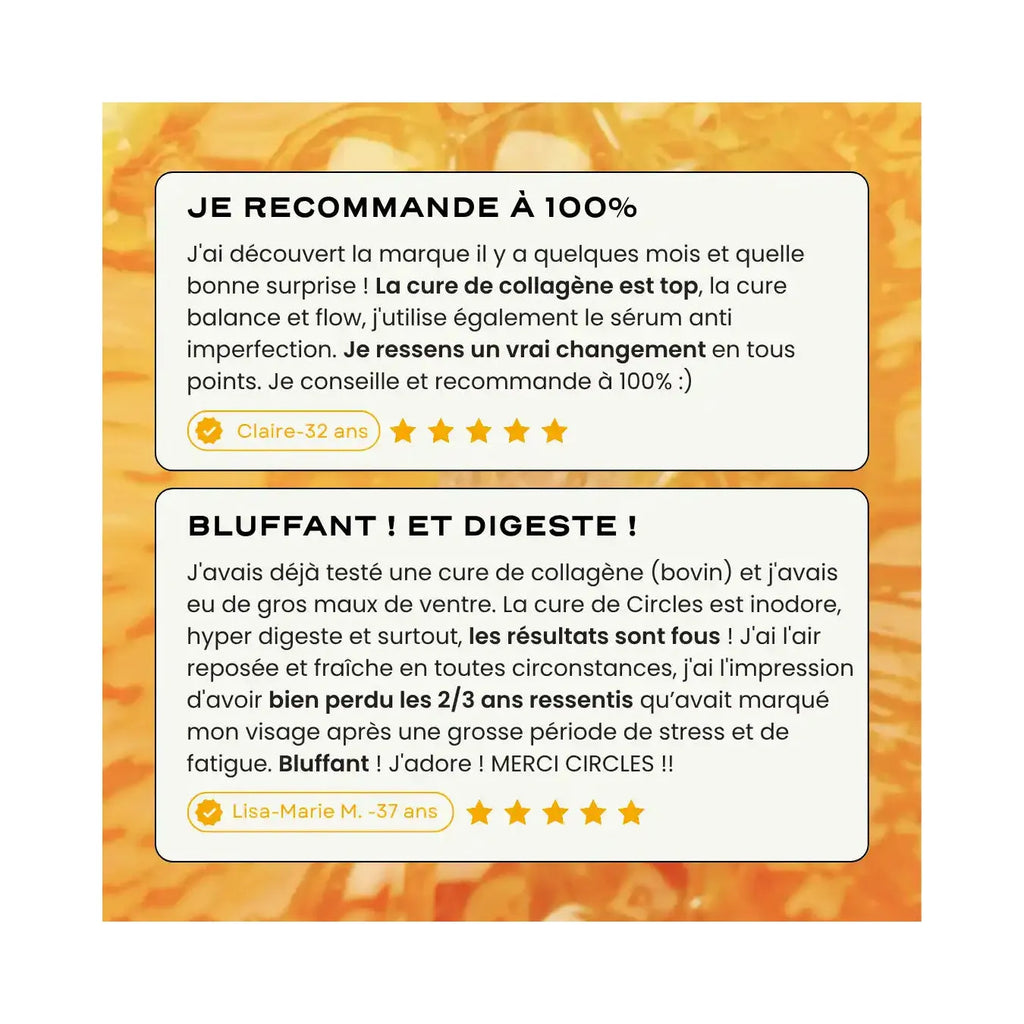 JE RECOMMANDE À 100%

J'ai découvert la marque il y a quelques mois et quelle bonne surprise ! La cure de collagène est top, la cure balance et flow, j'utilise également le sérum anti imperfection. Je ressens un vrai changement en tous points. Je conseille et recommande à 100% :)

Claire-32 ans

BLUFFANT ! ET DIGESTE !

J'avais déjà testé une cure de collagène (bovin) et j'avais eu de gros maux de ventre. La cure de Circles est inodore, hyper digeste et surtout, les résultats sont fous ! J'ai l'air reposée et fraîche en toutes circonstances, j'ai l'impression d'avoir bien perdu les 2/3 ans ressentis qu'avait marqué mon visage après une grosse période de stress et de fatigue. Bluffant ! J'adore ! MERCI CIRCLES !!

Lisa-Marie M. -37 ans